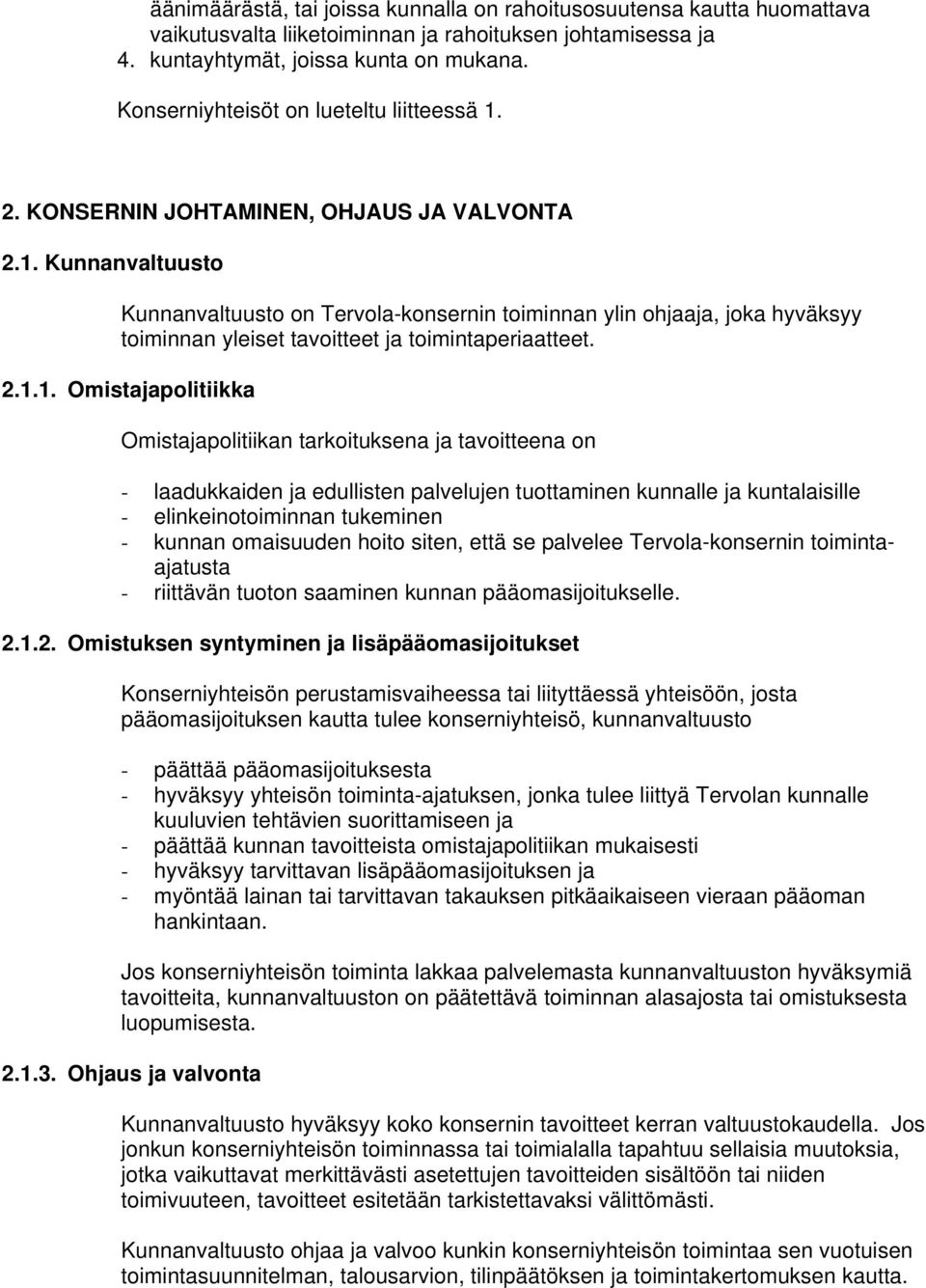 äänimäärästä, tai joissa kunnalla on rahoitusosuutensa kautta huomattava vaikutusvalta liiketoiminnan ja rahoituksen johtamisessa ja
4. kuntayhtymät, joissa kunta on mukana.

Konserniyhteisöt on lueteltu liitteessä 1.

2. KONSERNIN JOHTAMINEN, OHJAUS JA VALVONTA

2.1. Kunnanvaltuusto

Kunnanvaltuusto on Tervola-konsernin toiminnan ylin ohjaaja, joka hyväksyy toiminnan yleiset tavoitteet ja toimintaperiaatteet.

2.1.1. Omistajapolitiikka

Omistajapolitiikan tarkoituksena ja tavoitteena on

- laadukkaiden ja edullisten palvelujen tuottaminen kunnalle ja kuntalaisille
- elinkeinotoiminnan tukeminen
- kunnan omaisuuden hoito siten, että se palvelee Tervola-konsernin toiminta-ajatusta
- riittävän tuoton saaminen kunnan pääomasijoitukselle.

2.1.2. Omistuksen syntyminen ja lisäpääomasijoitukset

Konserniyhteisön perustamisvaiheessa tai liityttäessä yhteisöön, josta pääomasijoituksen kautta tulee konserniyhteisö, kunnanvaltuusto

- päättää pääomasijoituksesta
- hyväksyy yhteisön toiminta-ajatuksen, jonka tulee liittyä Tervolan kunnalle kuuluvien tehtävien suorittamiseen ja
- päättää kunnan tavoitteista omistajapolitiikan mukaisesti
- hyväksyy tarvittavan lisäpääomasijoituksen ja
- myöntää lainan tai tarvittavan takauksen pitkäaikaiseen vieraan pääoman hankintaan.

Jos konserniyhteisön toiminta lakkaa palvelemasta kunnanvaltuuston hyväksymiä tavoitteita, kunnanvaltuuston on päätettävä toiminnan alasajosta tai omistuksesta luopumisesta.

2.1.3. Ohjaus ja valvonta

Kunnanvaltuusto hyväksyy koko konsernin tavoitteet kerran valtuustokaudella. Jos jonkun konserniyhteisön toiminnassa tai toimialalla tapahtuu sellaisia muutoksia, jotka vaikuttavat merkittävästi asetettujen tavoitteiden sisältöön tai niiden toimivuuteen, tavoitteet esitetään tarkistettavaksi välittömästi.

Kunnanvaltuusto ohjaa ja valvoo kunkin konserniyhteisön toimintaa sen vuotuisen toimintasuunnitelman, talousarvion, tilinpäätöksen ja toimintakertomuksen kautta.